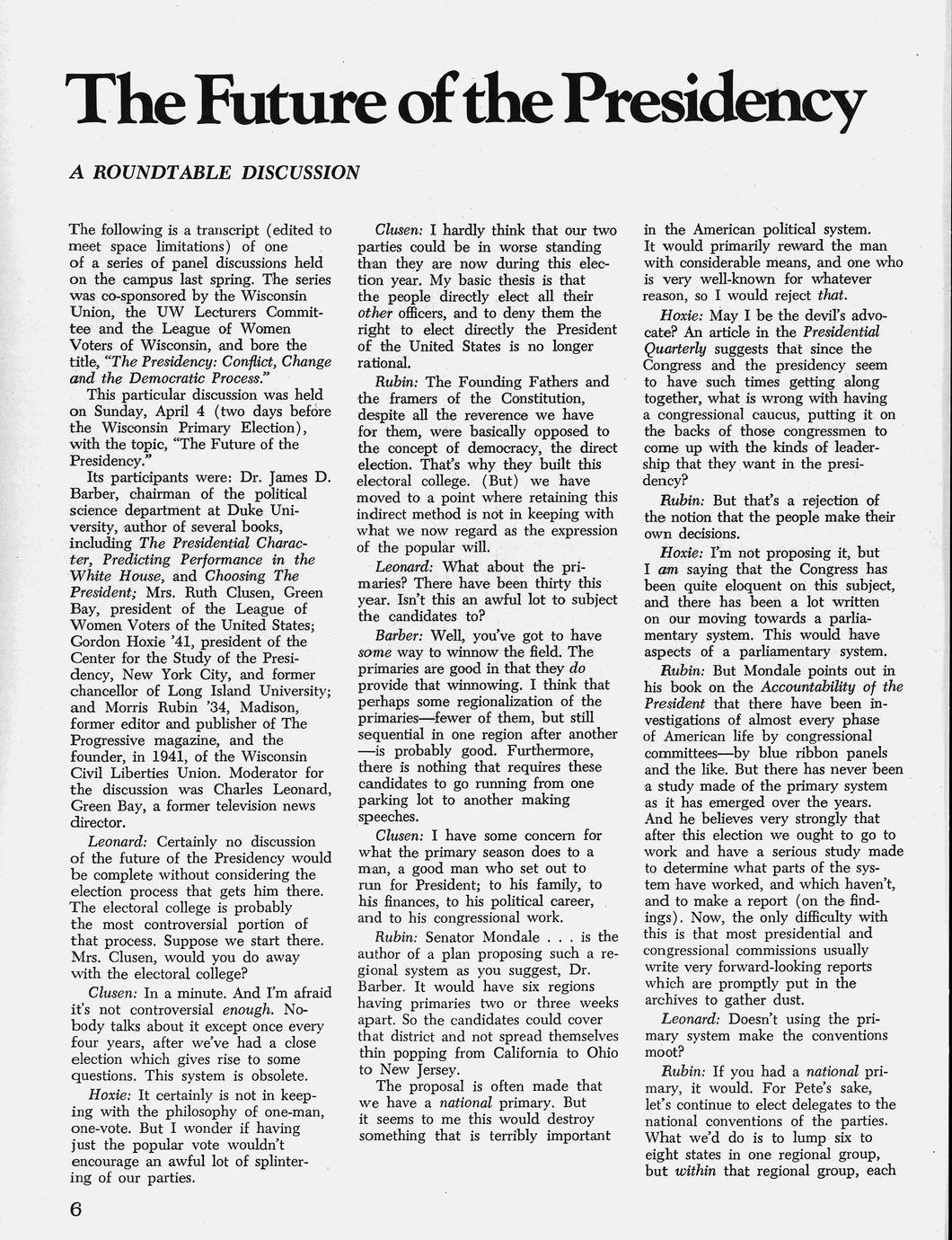 The Future of the Presidency

A ROUNDTABLE DISCUSSION

The following is a transcript (edited to meet space limitations) of one of a series of panel discussions held on the campus last spring. The series was co-sponsored by the Wisconsin Union, the UW Lecturers Committee and the League of Women Voters of Wisconsin, and bore the title, "The Presidency: Conflict, Change and the Democratic Process."

This particular discussion was held on Sunday, April 4 (two days before the Wisconsin Primary Election), with the topic, "The Future of the Presidency."

Its participants were: Dr. James D. Barber, chairman of the political science department at Duke University, author of several books, including The Presidential Character, Predicting Performance in the White House, and Choosing The President; Mrs. Ruth Clusen, Green Bay, president of the League of Women Voters of the United States; Gordon Hoxie '41, president of the Center for the Study of the Presidency, New York City, and former chancellor of Long Island University; and Morris Rubin '34, Madison, former editor and publisher of The Progressive magazine, and the founder, in 1941, of the Wisconsin Civil Liberties Union. Moderator for the discussion was Charles Leonard, Green Bay, a former television news director.

Leonard: Certainly no discussion of the future of the Presidency would be complete without considering the election process that gets him there. The electoral college is probably the most controversial portion of that process. Suppose we start there. Mrs. Clusen, would you do away with the electoral college?

Clusen: In a minute. And I'm afraid it's not controversial enough. Nobody talks about it except once every four years, after we've had a close election which gives rise to some questions. This system is obsolete.

Hoxie: It certainly is not in keeping with the philosophy of one-man, one-vote. But I wonder if having just the popular vote wouldn't encourage an awful lot of splintering of our parties.

Clusen: I hardly think that our two parties could be in worse standing than they are now during this election year. My basic thesis is that the people directly elect all their other officers, and to deny them the right to elect directly the President of the United States is no longer rational.

Rubin: The Founding Fathers and the framers of the Constitution, despite all the reverence we have for them, were basically opposed to the concept of democracy, the direct election. That's why they built this electoral college. (But) we have moved to a point where retaining this indirect method is not in keeping with what we now regard as the expression of the popular will.

Leonard: What about the primaries? There have been thirty this year. Isn't this an awful lot to subject the candidates to?

Barber: Well, you've got to have some way to winnow the field. The primaries are good in that they do provide that winnowing. I think that perhaps some regionalization of the primaries—fewer of them, but still sequential in one region after another—is probably good. Furthermore, there is nothing that requires these candidates to go running from one parking lot to another making speeches.

Clusen: I have some concern for what the primary season does to a man, a good man who set out to run for President; to his family, to his finances, to his political career, and to his congressional work.

Rubin: Senator Mondale . . . is the author of a plan proposing such a regional system as you suggest, Dr. Barber. It would have six regions having primaries two or three weeks apart. So the candidates could cover that district and not spread themselves thin popping from California to Ohio to New Jersey.

The proposal is often made that we have a national primary. But it seems to me this would destroy something that is terribly important in the American political system. It would primarily reward the man with considerable means, and one who is very well-known for whatever reason, so I would reject that.

Hoxie: May I be the devil's advocate? An article in the Presidential Quarterly suggests that since the Congress and the presidency seem to have such times getting along together, what is wrong with having a congressional caucus, putting it on the backs of those congressmen to come up with the kinds of leadership that they want in the presidency?

Rubin: But that's a rejection of the notion that the people make their own decisions.

Hoxie: I'm not proposing it, but I am saying that the Congress has been quite eloquent on this subject, and there has been a lot written on our moving towards a parliamentary system. This would have aspects of a parliamentary system.

Rubin: But Mondale points out in his book on the Accountability of the President that there have been investigations of almost every phase of American life by congressional committees—by blue ribbon panels and the like. But there has never been a study made of the primary system as it has emerged over the years. And he believes very strongly that after this election we ought to go to work and have a serious study made to determine what parts of the system have worked, and which haven't, and to make a report (on the findings). Now, the only difficulty with this is that most presidential and congressional commissions usually write very forward-looking reports which are promptly put in the archives to gather dust.

Leonard: Doesn't using the primary system make the conventions moot?

Rubin: If you had a national primary, it would. For Pete's sake, let's continue to elect delegates to the national conventions of the parties. What we'd do is to lump six to eight states in one regional group, but within that regional group, each

6